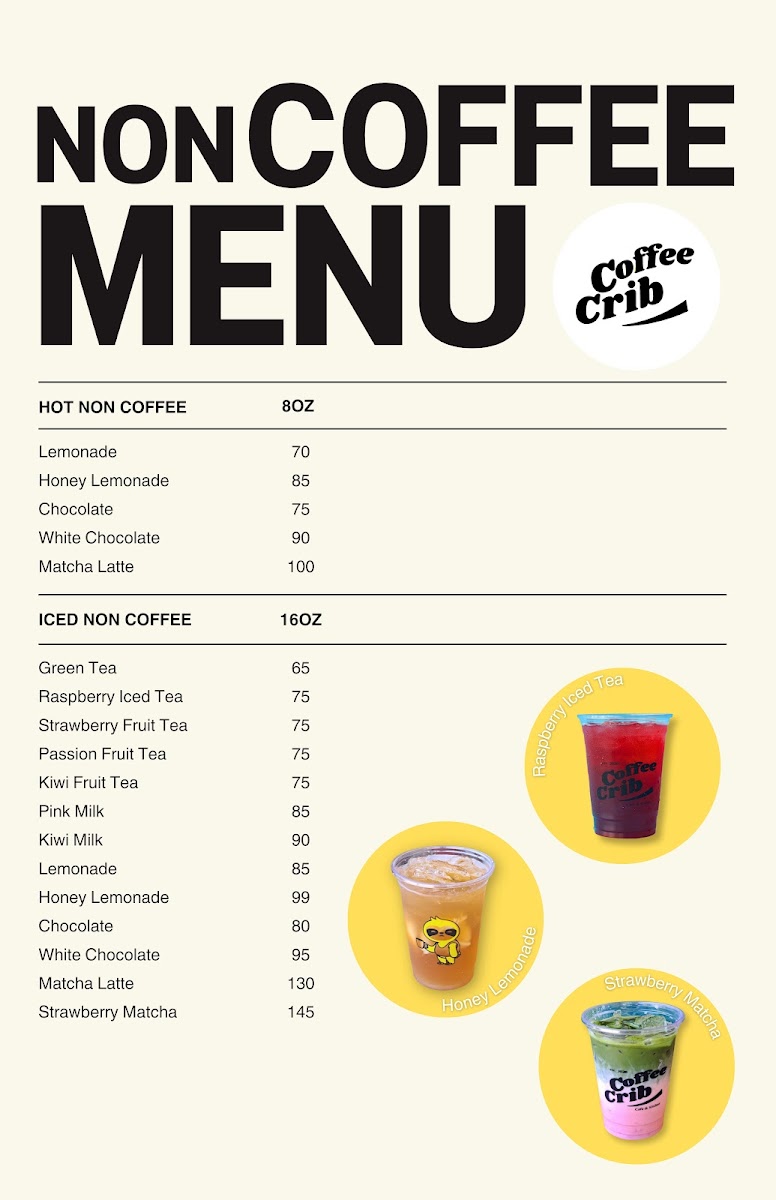 NON COFFEE MENU

Coffee Crib

| HOT NON COFFEE | 8OZ |
|---|---|
| Lemonade | 70 |
| Honey Lemonade | 85 |
| Chocolate | 75 |
| White Chocolate | 90 |
| Matcha Latte | 100 |

| ICED NON COFFEE | 16OZ |
|---|---|
| Green Tea | 65 |
| Raspberry Iced Tea | 75 |
| Strawberry Fruit Tea | 75 |
| Passion Fruit Tea | 75 |
| Kiwi Fruit Tea | 75 |
| Pink Milk | 85 |
| Kiwi Milk | 90 |
| Lemonade | 85 |
| Honey Lemonade | 99 |
| Chocolate | 80 |
| White Chocolate | 95 |
| Matcha Latte | 130 |
| Strawberry Matcha | 145 |

Raspberry Iced Tea

Coffee Crib

Honey Lemonade

Strawberry Matcha

Coffee Crib